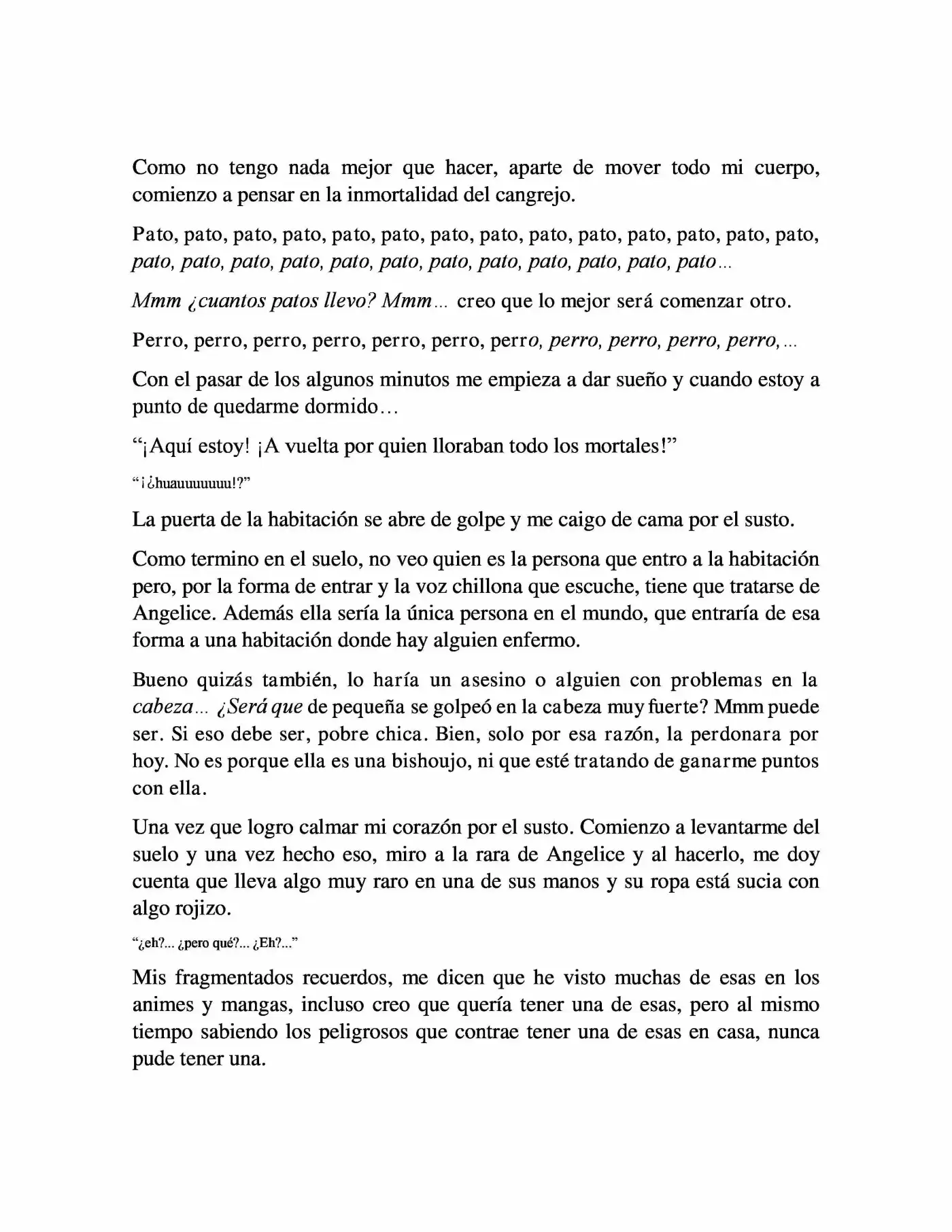 Como no tengo nada mejor que hacer, aparte de mover todo mi cuerpo, comienzo a pensar en la inmortalidad del cangrejo.

Pato, pato, pato, pato, pato, pato, pato, pato, pato, pato, pato, pato, pato, pato, pato, pato, pato, pato, pato, pato, pato, pato, pato, pato, pato, pato...

Mmm ¿cuantos patos llevo? Mmm... creo que lo mejor será comenzar otro.

Perro, perro, perro, perro, perro, perro, perro, perro, perro, perro, perro,...

Con el pasar de los algunos minutos me empieza a dar sueño y cuando estoy a punto de quedarme dormido...

"¡Aquí estoy! ¡A vuelta por quien lloraban todo los mortales!"

"¡¿huauuuuuuu!?"

La puerta de la habitación se abre de golpe y me caigo de cama por el susto.

Como termino en el suelo, no veo quien es la persona que entro a la habitación pero, por la forma de entrar y la voz chillona que escuche, tiene que tratarse de Angelice. Además ella sería la única persona en el mundo, que entraría de esa forma a una habitación donde hay alguien enfermo.

Bueno quizás también, lo haría un asesino o alguien con problemas en la cabeza... ¿Será que de pequeña se golpeó en la cabeza muy fuerte? Mmm puede ser. Si eso debe ser, pobre chica. Bien, solo por esa razón, la perdonara por hoy. No es porque ella es una bishoujo, ni que esté tratando de ganarme puntos con ella.

Una vez que logro calmar mi corazón por el susto. Comienzo a levantarme del suelo y una vez hecho eso, miro a la rara de Angelice y al hacerlo, me doy cuenta que lleva algo muy raro en una de sus manos y su ropa está sucia con algo rojizo.

"¿eh?... ¿pero qué?... ¿Eh?..."

Mis fragmentados recuerdos, me dicen que he visto muchas de esas en los animes y mangas, incluso creo que quería tener una de esas, pero al mismo tiempo sabiendo los peligrosos que contrae tener una de esas en casa, nunca pude tener una.